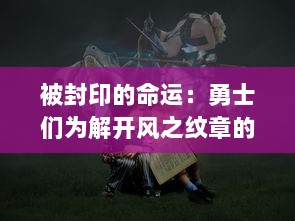 被封印的命运：勇士们为解开风之纹章的